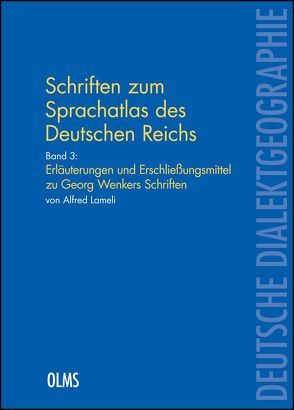 Schriften zum Sprachatlas des Deutschen Reichs

Band 3:
Erläuterungen und Erschließungsmittel zu Georg Wenkers Schriften
von Alfred Lameli

OLMS

DEUTSCHE DIALEKTGEOGRAPHIE